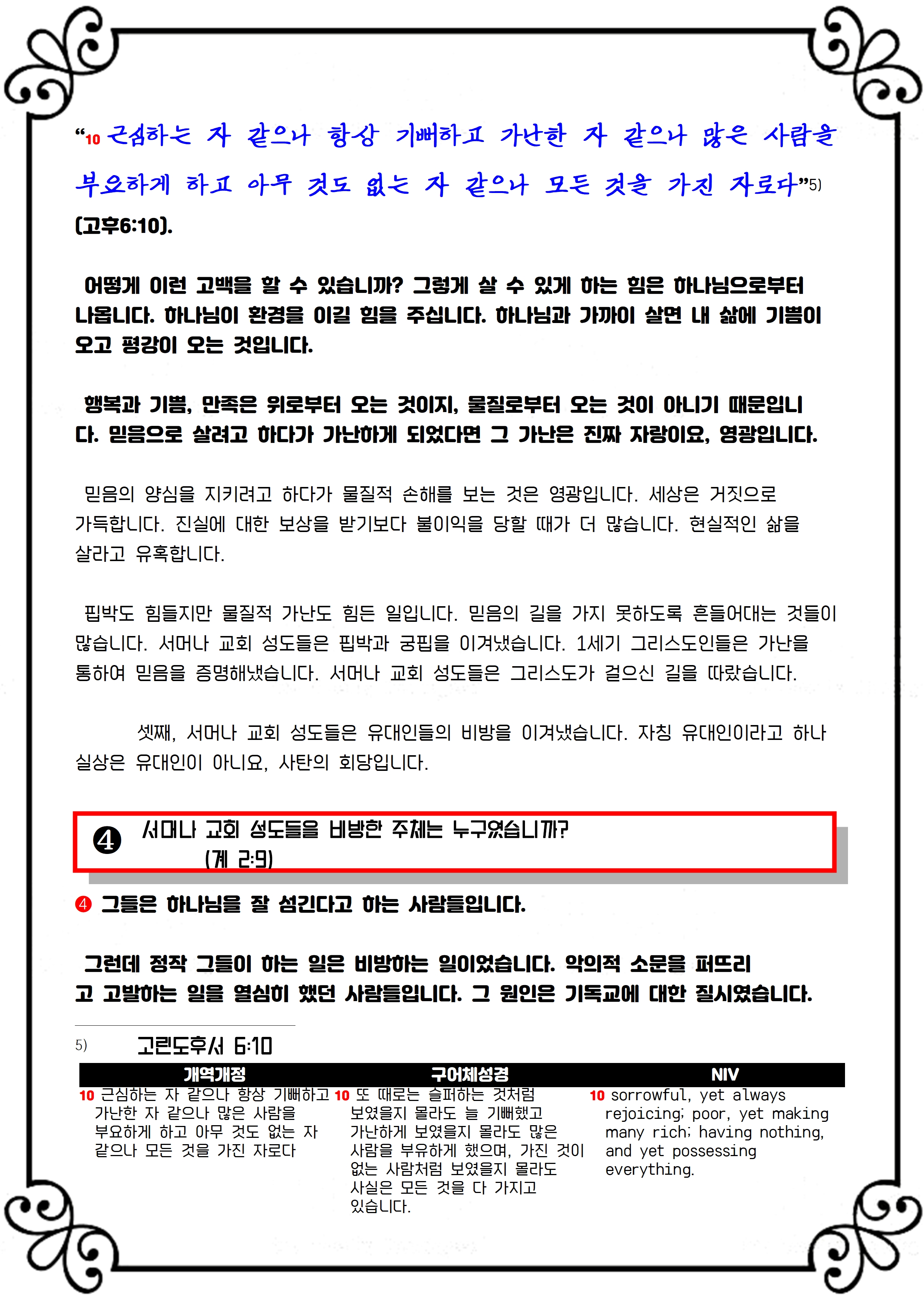 “10 근심하는 자 같으나 항상 기뻐하고 가난한 자 같으나 많은 사람을 부요하게 하고 아무 것도 없는 자 같으나 모든 것을 가진 자로다”5) (고후6:10).

어떻게 이런 고백을 할 수 있습니까? 그렇게 살 수 있게 하는 힘은 하나님으로부터 나옵니다. 하나님이 환경을 이길 힘을 주십니다. 하나님과 가까이 살면 내 삶에 기쁨이 오고 평강이 오는 것입니다.

행복과 기쁨, 만족은 위로부터 오는 것이지, 물질로부터 오는 것이 아니기 때문입니다. 믿음으로 살려고 하다가 가난하게 되었다면 그 가난은 진짜 자랑이요, 영광입니다.

믿음의 양심을 지키려고 하다가 물질적 손해를 보는 것은 영광입니다. 세상은 거짓으로 가득합니다. 진실에 대한 보상을 받기보다 불이익을 당할 때가 더 많습니다. 현실적인 삶을 살라고 유혹합니다.

핍박도 힘들지만 물질적 가난도 힘든 일입니다. 믿음의 길을 가지 못하도록 흔들어대는 것들이 많습니다. 서머나 교회 성도들은 핍박과 궁핍을 이겨냈습니다. 1세기 그리스도인들은 가난을 통하여 믿음을 증명해냈습니다. 서머나 교회 성도들은 그리스도가 걸으신 길을 따랐습니다.

셋째, 서머나 교회 성도들은 유대인들의 비방을 이겨냈습니다. 자칭 유대인이라고 하나 실상은 유대인이 아니요, 사탄의 회당입니다.

❹ 서머나 교회 성도들을 비방한 주체는 누구였습니까? (계 2:9)

❹ 그들은 하나님을 잘 섬긴다고 하는 사람들입니다.

그런데 정작 그들이 하는 일은 비방하는 일이었습니다. 악의적 소문을 퍼뜨리고 고발하는 일을 열심히 했던 사람들입니다. 그 원인은 기독교에 대한 질시였습니다.

5) 고린도후서 6:10

| 개역개정 | 구어체성경 | NIV |
|---|---|---|
| 10 근심하는 자 같으나 항상 기뻐하고 가난한 자 같으나 많은 사람을 부요하게 하고 아무 것도 없는 자 같으나 모든 것을 가진 자로다 | 10 또 때로는 슬퍼하는 것처럼 보였을지 몰라도 늘 기뻐했고 가난하게 보였을지 몰라도 많은 사람을 부유하게 했으며, 가진 것이 없는 사람처럼 보였을지 몰라도 사실은 모든 것을 다 가지고 있습니다. | 10 sorrowful, yet always rejoicing; poor, yet making many rich; having nothing, and yet possessing everything. |